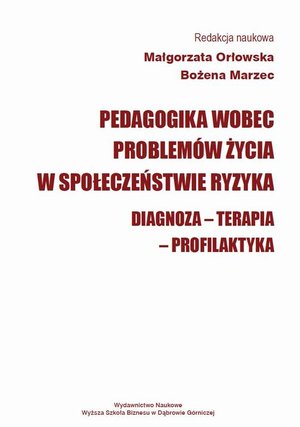 Redakcja naukowa
Małgorzata Orłowska
Bożena Marzec

PEDAGOGIKA WOBEC PROBLEMÓW ŻYCIA W SPOŁECZEŃSTWIE RYZYKA

DIAGNOZA – TERAPIA – PROFILAKTYKA

Wydawnictwo Naukowe
Wyższa Szkoła Biznesu w Dąbrowie Górniczej